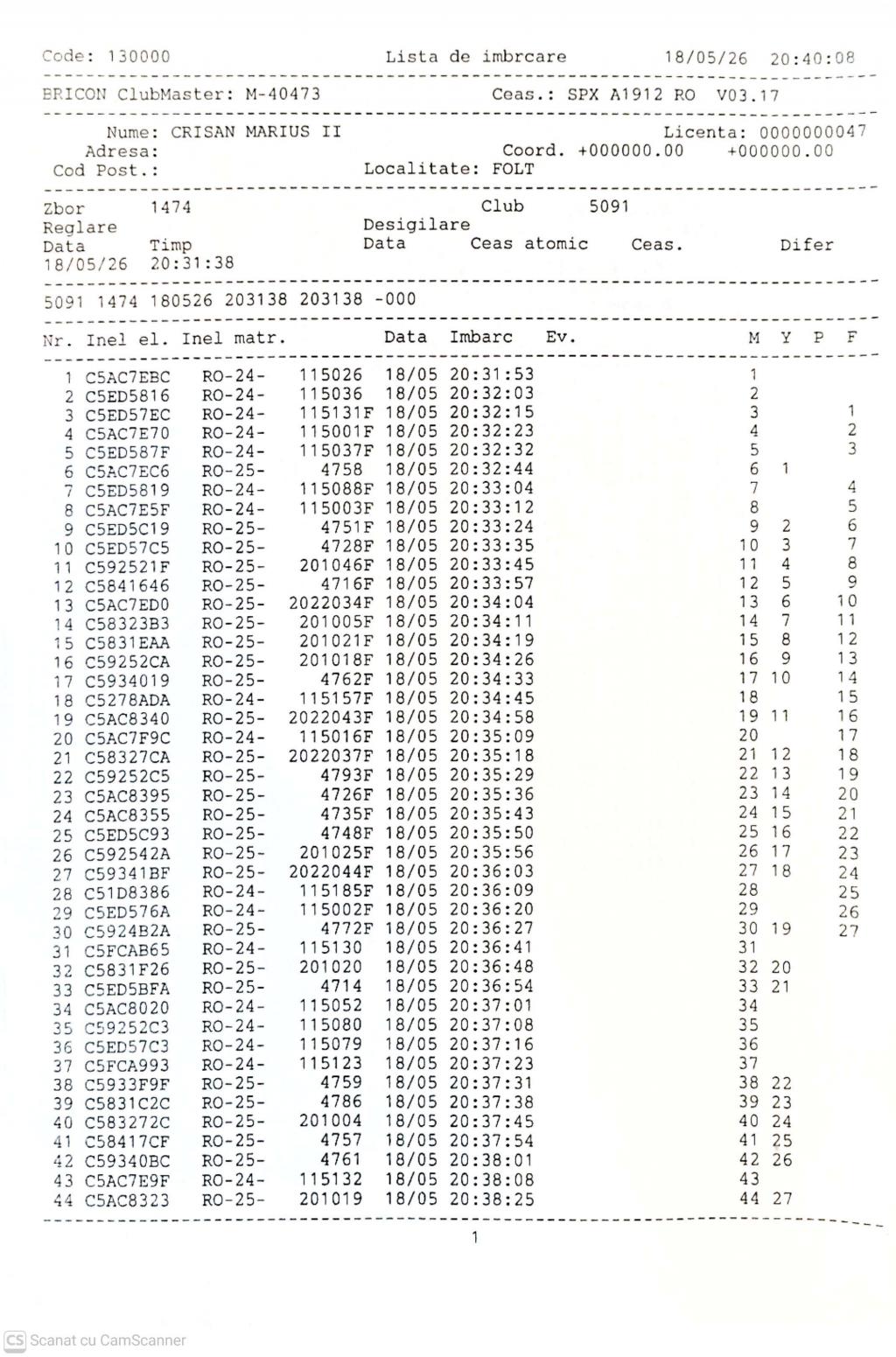 Code: 130000 Lista de imbrcare 18/05/26 20:40:08

BRICON ClubMaster: M-40473 Ceas.: SPX A1912 RO V03.17

Nume: CRISAN MARIUS II Licenta: 0000000047
Adresa: Coord. +000000.00 +000000.00
Cod Post.: Localitate: FOLT

Zbor 1474 Club 5091
Reglare Desigilare
Data Timp Data Ceas atomic Ceas. Difer
18/05/26 20:31:38

5091 1474 180526 203138 203138 -000

| Nr. | Inel el. | Inel matr. | | Data | Imbarc | Ev. | M | Y | P | F |
|---|---|---|---|---|---|---|---|---|---|---|
| 1 | C5AC7EBC | RO-24- | 115026 | 18/05 | 20:31:53 | | 1 | | | |
| 2 | C5ED5816 | RO-24- | 115036 | 18/05 | 20:32:03 | | 2 | | | |
| 3 | C5ED57EC | RO-24- | 115131F | 18/05 | 20:32:15 | | 3 | | | 1 |
| 4 | C5AC7E70 | RO-24- | 115001F | 18/05 | 20:32:23 | | 4 | | | 2 |
| 5 | C5ED587F | RO-24- | 115037F | 18/05 | 20:32:32 | | 5 | | | 3 |
| 6 | C5AC7EC6 | RO-25- | 4758 | 18/05 | 20:32:44 | | 6 | 1 | | |
| 7 | C5ED5819 | RO-24- | 115088F | 18/05 | 20:33:04 | | 7 | | | 4 |
| 8 | C5AC7E5F | RO-24- | 115003F | 18/05 | 20:33:12 | | 8 | | | 5 |
| 9 | C5ED5C19 | RO-25- | 4751F | 18/05 | 20:33:24 | | 9 | 2 | | 6 |
| 10 | C5ED57C5 | RO-25- | 4728F | 18/05 | 20:33:35 | | 10 | 3 | | 7 |
| 11 | C592521F | RO-25- | 201046F | 18/05 | 20:33:45 | | 11 | 4 | | 8 |
| 12 | C5841646 | RO-25- | 4716F | 18/05 | 20:33:57 | | 12 | 5 | | 9 |
| 13 | C5AC7ED0 | RO-25- | 2022034F | 18/05 | 20:34:04 | | 13 | 6 | | 10 |
| 14 | C58323B3 | RO-25- | 201005F | 18/05 | 20:34:11 | | 14 | 7 | | 11 |
| 15 | C5831EAA | RO-25- | 201021F | 18/05 | 20:34:19 | | 15 | 8 | | 12 |
| 16 | C59252CA | RO-25- | 201018F | 18/05 | 20:34:26 | | 16 | 9 | | 13 |
| 17 | C5934019 | RO-25- | 4762F | 18/05 | 20:34:33 | | 17 | 10 | | 14 |
| 18 | C5278ADA | RO-24- | 115157F | 18/05 | 20:34:45 | | 18 | | | 15 |
| 19 | C5AC8340 | RO-25- | 2022043F | 18/05 | 20:34:58 | | 19 | 11 | | 16 |
| 20 | C5AC7F9C | RO-24- | 115016F | 18/05 | 20:35:09 | | 20 | | | 17 |
| 21 | C58327CA | RO-25- | 2022037F | 18/05 | 20:35:18 | | 21 | 12 | | 18 |
| 22 | C59252C5 | RO-25- | 4793F | 18/05 | 20:35:29 | | 22 | 13 | | 19 |
| 23 | C5AC8395 | RO-25- | 4726F | 18/05 | 20:35:36 | | 23 | 14 | | 20 |
| 24 | C5AC8355 | RO-25- | 4735F | 18/05 | 20:35:43 | | 24 | 15 | | 21 |
| 25 | C5ED5C93 | RO-25- | 4748F | 18/05 | 20:35:50 | | 25 | 16 | | 22 |
| 26 | C592542A | RO-25- | 201025F | 18/05 | 20:35:56 | | 26 | 17 | | 23 |
| 27 | C59341BF | RO-25- | 2022044F | 18/05 | 20:36:03 | | 27 | 18 | | 24 |
| 28 | C51D8386 | RO-24- | 115185F | 18/05 | 20:36:09 | | 28 | | | 25 |
| 29 | C5ED576A | RO-24- | 115002F | 18/05 | 20:36:20 | | 29 | | | 26 |
| 30 | C5924B2A | RO-25- | 4772F | 18/05 | 20:36:27 | | 30 | 19 | | 27 |
| 31 | C5FCAB65 | RO-24- | 115130 | 18/05 | 20:36:41 | | 31 | | | |
| 32 | C5831F26 | RO-25- | 201020 | 18/05 | 20:36:48 | | 32 | 20 | | |
| 33 | C5ED5BFA | RO-25- | 4714 | 18/05 | 20:36:54 | | 33 | 21 | | |
| 34 | C5AC8020 | RO-24- | 115052 | 18/05 | 20:37:01 | | 34 | | | |
| 35 | C59252C3 | RO-24- | 115080 | 18/05 | 20:37:08 | | 35 | | | |
| 36 | C5ED57C3 | RO-24- | 115079 | 18/05 | 20:37:16 | | 36 | | | |
| 37 | C5FCA993 | RO-24- | 115123 | 18/05 | 20:37:23 | | 37 | | | |
| 38 | C5933F9F | RO-25- | 4759 | 18/05 | 20:37:31 | | 38 | 22 | | |
| 39 | C5831C2C | RO-25- | 4786 | 18/05 | 20:37:38 | | 39 | 23 | | |
| 40 | C583272C | RO-25- | 201004 | 18/05 | 20:37:45 | | 40 | 24 | | |
| 41 | C58417CF | RO-25- | 4757 | 18/05 | 20:37:54 | | 41 | 25 | | |
| 42 | C59340BC | RO-25- | 4761 | 18/05 | 20:38:01 | | 42 | 26 | | |
| 43 | C5AC7E9F | RO-24- | 115132 | 18/05 | 20:38:08 | | 43 | | | |
| 44 | C5AC8323 | RO-25- | 201019 | 18/05 | 20:38:25 | | 44 | 27 | | |

1

CS Scanat cu CamScanner